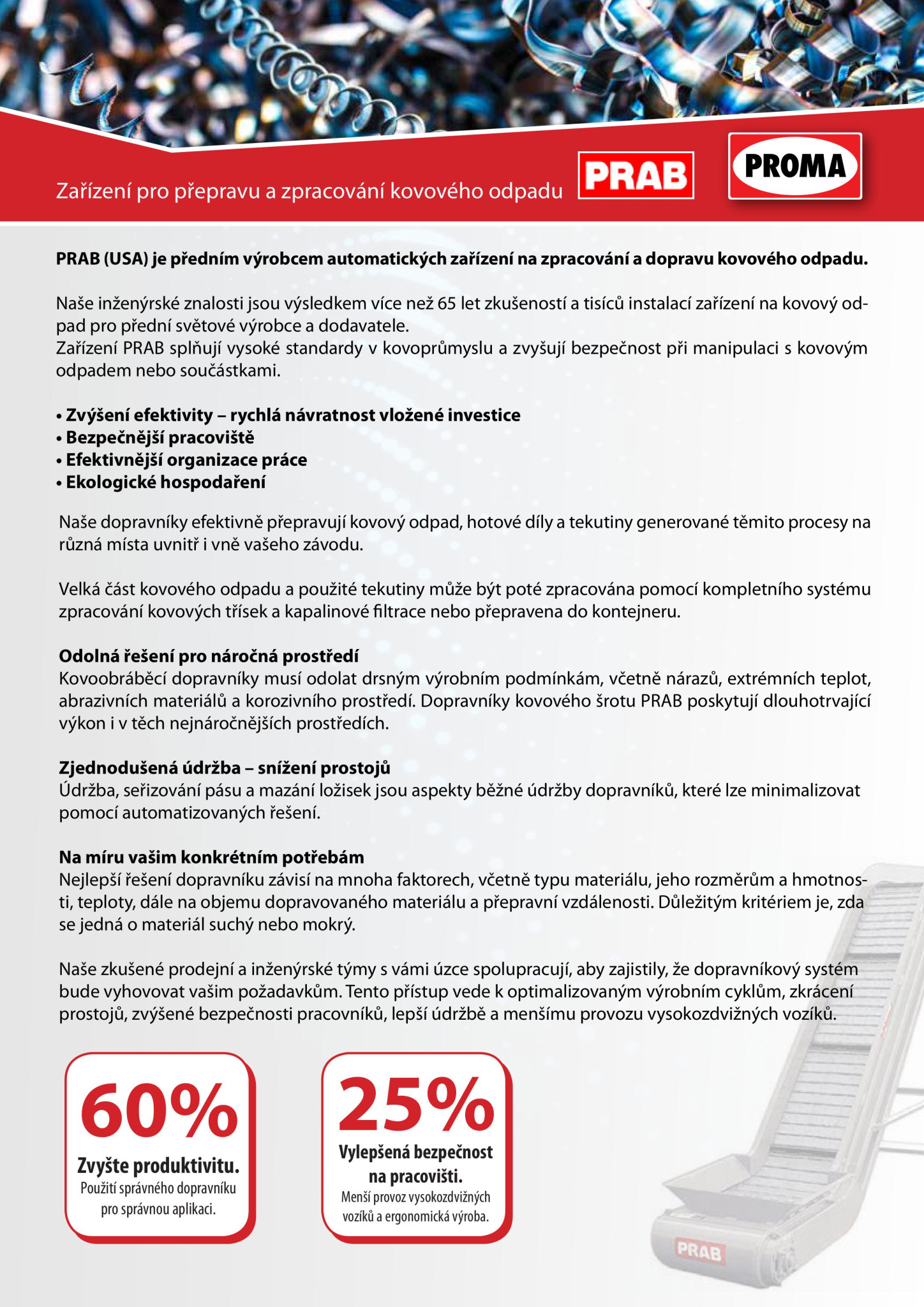 Zařízení pro přepravu a zpracování kovového odpadu

PRAB

PROMA

PRAB (USA) je předním výrobcem automatických zařízení na zpracování a dopravu kovového odpadu.

Naše inženýrské znalosti jsou výsledkem více než 65 let zkušeností a tisíců instalací zařízení na kovový odpad pro přední světové výrobce a dodavatele.
Zařízení PRAB splňují vysoké standardy v kovoprůmyslu a zvyšují bezpečnost při manipulaci s kovovým odpadem nebo součástkami.

• Zvýšení efektivity – rychlá návratnost vložené investice
• Bezpečnější pracoviště
• Efektivnější organizace práce
• Ekologické hospodaření

Naše dopravníky efektivně přepravují kovový odpad, hotové díly a tekutiny generované těmito procesy na různá místa uvnitř i vně vašeho závodu.

Velká část kovového odpadu a použité tekutiny může být poté zpracována pomocí kompletního systému zpracování kovových třísek a kapalinové filtrace nebo přepravena do kontejneru.

Odolná řešení pro náročná prostředí
Kovoobráběcí dopravníky musí odolat drsným výrobním podmínkám, včetně nárazů, extrémních teplot, abrazivních materiálů a korozivního prostředí. Dopravníky kovového šrotu PRAB poskytují dlouhotrvající výkon i v těch nejnáročnějších prostředích.

Zjednodušená údržba – snížení prostojů
Údržba, seřizování pásu a mazání ložisek jsou aspekty běžné údržby dopravníků, které lze minimalizovat pomocí automatizovaných řešení.

Na míru vašim konkrétním potřebám
Nejlepší řešení dopravníku závisí na mnoha faktorech, včetně typu materiálu, jeho rozměrům a hmotnosti, teploty, dále na objemu dopravovaného materiálu a přepravní vzdálenosti. Důležitým kritériem je, zda se jedná o materiál suchý nebo mokrý.

Naše zkušené prodejní a inženýrské týmy s vámi úzce spolupracují, aby zajistily, že dopravníkový systém bude vyhovovat vašim požadavkům. Tento přístup vede k optimalizovaným výrobním cyklům, zkrácení prostojů, zvýšené bezpečnosti pracovníků, lepší údržbě a menšímu provozu vysokozdvižných vozíků.

60%
Zvyšte produktivitu.
Použití správného dopravníku pro správnou aplikaci.

25%
Vylepšená bezpečnost na pracovišti.
Menší provoz vysokozdvižných vozíků a ergonomická výroba.

PRAB